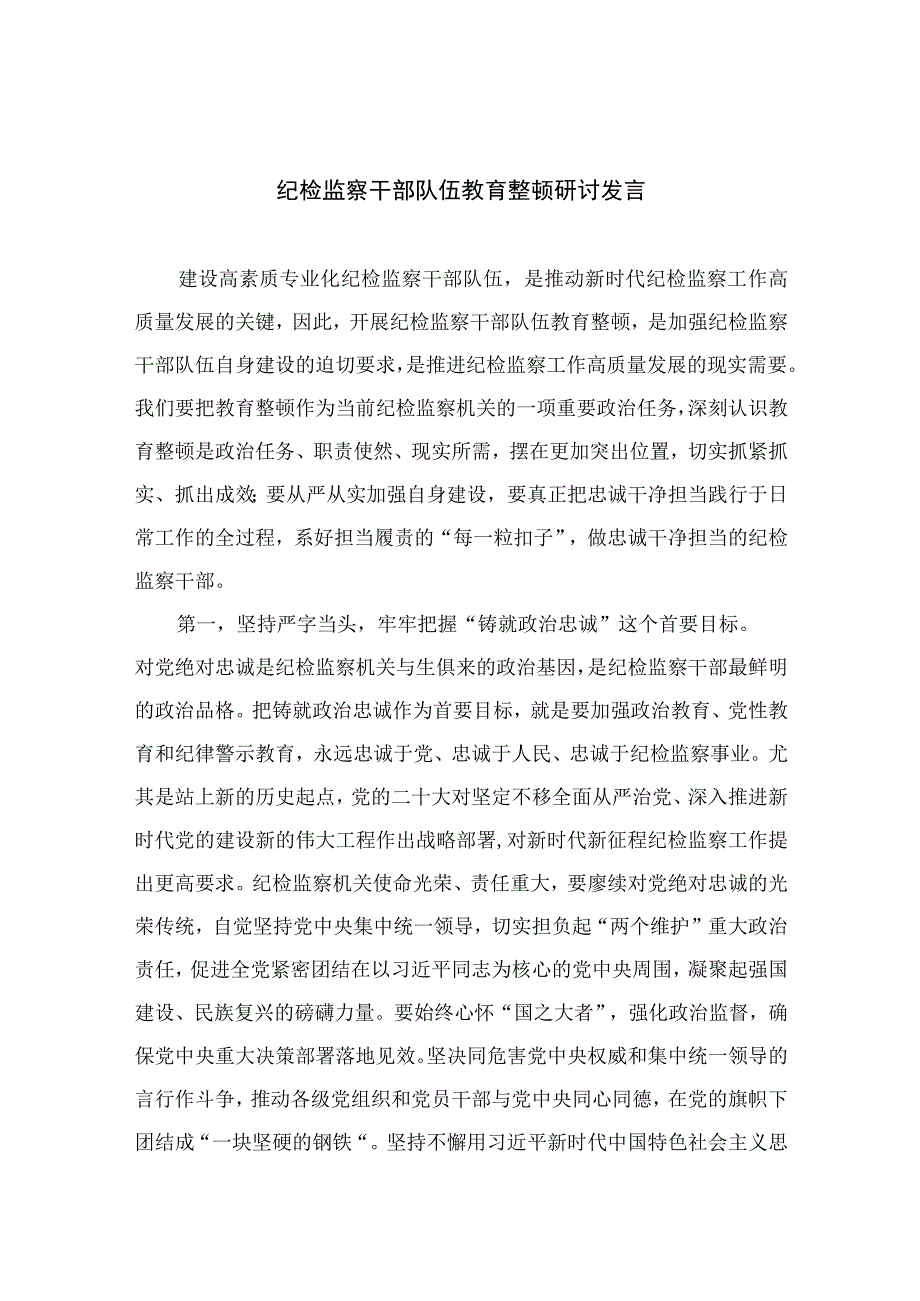 纪检监察干部队伍教育整顿研讨发言

建设高素质专业化纪检监察干部队伍，是推动新时代纪检监察工作高质量发展的关键，因此，开展纪检监察干部队伍教育整顿，是加强纪检监察干部队伍自身建设的迫切要求，是推进纪检监察工作高质量发展的现实需要。我们要把教育整顿作为当前纪检监察机关的一项重要政治任务，深刻认识教育整顿是政治任务、职责使然、现实所需，摆在更加突出位置，切实抓紧抓实、抓出成效;要从严从实加强自身建设，要真正把忠诚干净担当践行于日常工作的全过程，系好担当履责的“每一粒扣子”，做忠诚干净担当的纪检监察干部。

第一，坚持严字当头，牢牢把握“铸就政治忠诚”这个首要目标。对党绝对忠诚是纪检监察机关与生俱来的政治基因，是纪检监察干部最鲜明的政治品格。把铸就政治忠诚作为首要目标，就是要加强政治教育、党性教育和纪律警示教育，永远忠诚于党、忠诚于人民、忠诚于纪检监察事业。尤其是站上新的历史起点，党的二十大对坚定不移全面从严治党、深入推进新时代党的建设新的伟大工程作出战略部署,对新时代新征程纪检监察工作提出更高要求。纪检监察机关使命光荣、责任重大，要赓续对党绝对忠诚的光荣传统，自觉坚持党中央集中统一领导，切实担负起“两个维护”重大政治责任，促进全党紧密团结在以习近平同志为核心的党中央周围，凝聚起强国建设、民族复兴的磅礴力量。要始终心怀“国之大者”，强化政治监督，确保党中央重大决策部署落地见效。坚决同危害党中央权威和集中统一领导的言行作斗争，推动各级党组织和党员干部与党中央同心同德，在党的旗帜下团结成“一块坚硬的钢铁“。坚持不懈用习近平新时代中国特色社会主义思